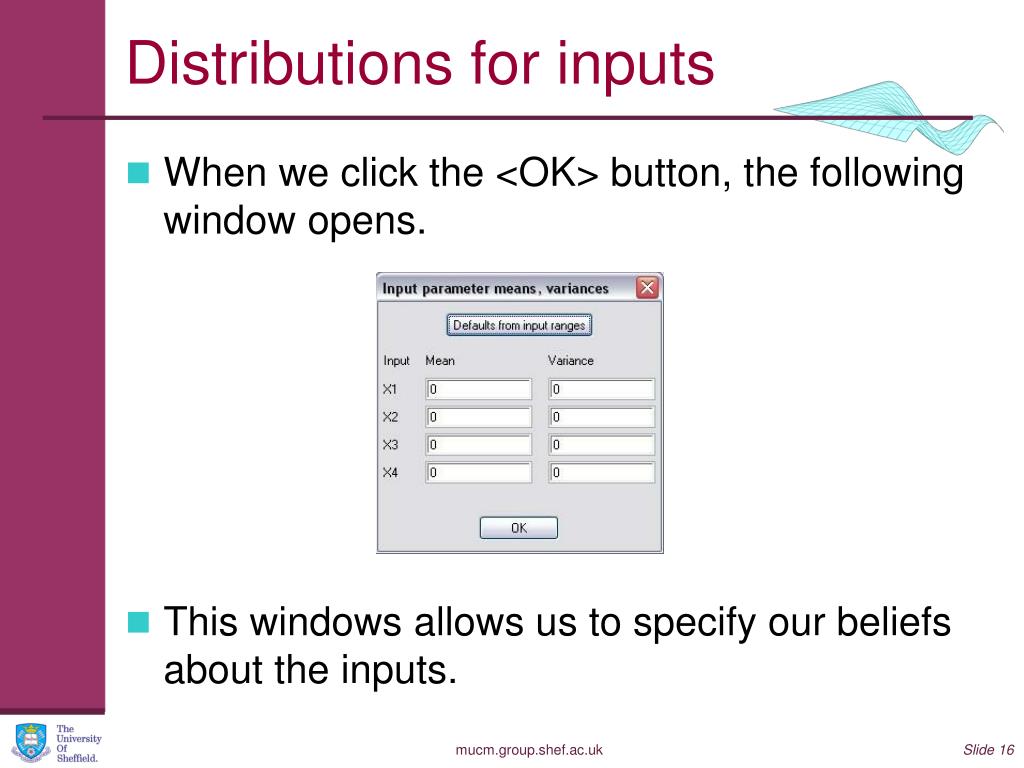 Distributions for inputs

When we click the <OK> button, the following window opens.

Input parameter means, variances

Defaults from input ranges

| Input | Mean | Variance |
|---|---|---|
| X1 | 0 | 0 |
| X2 | 0 | 0 |
| X3 | 0 | 0 |
| X4 | 0 | 0 |

OK

This windows allows us to specify our beliefs about the inputs.

The University Of Sheffield.

mucm.group.shef.ac.uk

Slide 16